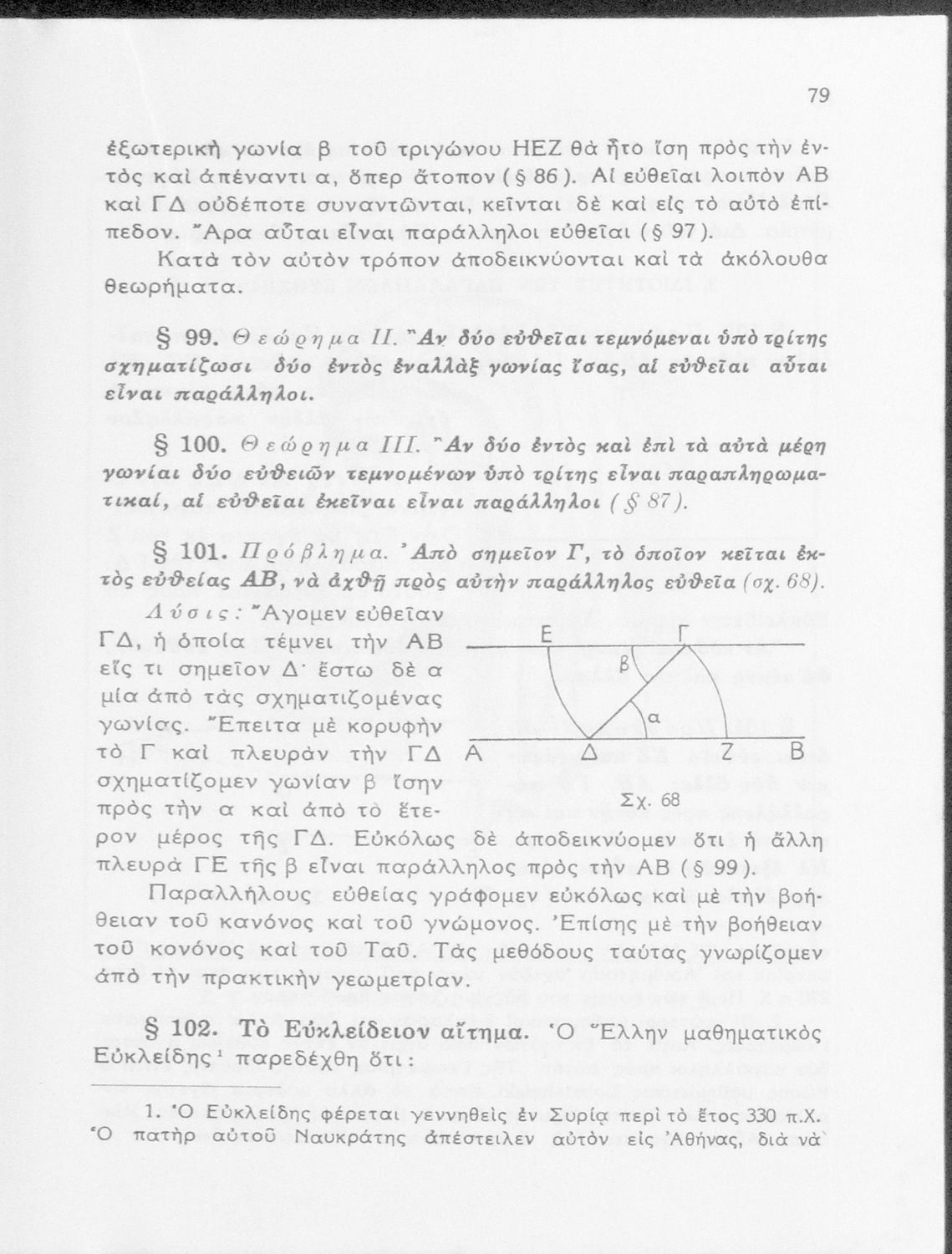 79

ἐξωτερικὴ γωνία β τοῦ τριγώνου ΗΕΖ θὰ ἦτο ἴση πρὸς τὴν ἐντὸς καὶ ἀπέναντι α, ὅπερ ἄτοπον (§ 86). Αἱ εὐθεῖαι λοιπὸν ΑΒ καὶ ΓΔ οὐδέποτε συναντῶνται, κεῖνται δὲ καὶ εἰς τὸ αὐτὸ ἐπίπεδον. Ἄρα αὗται εἶναι παράλληλοι εὐθεῖαι (§ 97).

Κατὰ τὸν αὐτὸν τρόπον ἀποδεικνύονται καὶ τὰ ἀκόλουθα θεωρήματα.

§ 99. Θεώρημα ΙΙ. Ἂν δύο εὐθεῖαι τεμνόμεναι ὑπὸ τρίτης σχηματίζωσι δύο ἐντὸς ἐναλλὰξ γωνίας ἴσας, αἱ εὐθεῖαι αὗται εἶναι παράλληλοι.

§ 100. Θεώρημα ΙΙΙ. Ἂν δύο ἐντὸς καὶ ἐπὶ τὰ αὐτὰ μέρη γωνίαι δύο εὐθειῶν τεμνομένων ὑπὸ τρίτης εἶναι παραπληρωματικαί, αἱ εὐθεῖαι ἐκεῖναι εἶναι παράλληλοι (§ 87).

§ 101. Πρόβλημα. Ἀπὸ σημεῖον Γ, τὸ ὁποῖον κεῖται ἐκτὸς εὐθείας ΑΒ, νὰ ἀχθῇ πρὸς αὐτὴν παράλληλος εὐθεῖα (σχ. 68).

Λύσις: Ἄγομεν εὐθεῖαν ΓΔ, ἡ ὁποία τέμνει τὴν ΑΒ εἴς τι σημεῖον Δ· ἔστω δὲ α μία ἀπὸ τὰς σχηματιζομένας γωνίας. Ἔπειτα μὲ κορυφὴν τὸ Γ καὶ πλευρὰν τὴν ΓΔ σχηματίζομεν γωνίαν β ἴσην πρὸς τὴν α καὶ ἀπὸ τὸ ἕτερον μέρος τῆς ΓΔ. Εὐκόλως δὲ ἀποδεικνύομεν ὅτι ἡ ἄλλη πλευρὰ ΓΕ τῆς β εἶναι παράλληλος πρὸς τὴν ΑΒ (§ 99).

Ε Γ β α Α Δ Ζ Β
Σχ. 68

Παραλλήλους εὐθείας γράφομεν εὐκόλως καὶ μὲ τὴν βοήθειαν τοῦ κανόνος καὶ τοῦ γνώμονος. Ἐπίσης μὲ τὴν βοήθειαν τοῦ κονόνος καὶ τοῦ Ταῦ. Τὰς μεθόδους ταύτας γνωρίζομεν ἀπὸ τὴν πρακτικὴν γεωμετρίαν.

§ 102. Τὸ Εὐκλείδειον αἴτημα. Ὁ Ἕλλην μαθηματικὸς Εὐκλείδης¹ παρεδέχθη ὅτι:

1. Ὁ Εὐκλείδης φέρεται γεννηθεὶς ἐν Συρίᾳ περὶ τὸ ἔτος 330 π.Χ. Ὁ πατὴρ αὐτοῦ Ναυκράτης ἀπέστειλεν αὐτὸν εἰς Ἀθήνας, διὰ νὰ